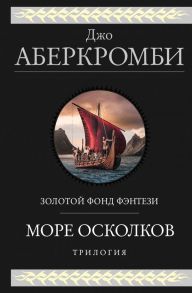 Джо
АБЕРКРОМБИ

ЗОЛОТОЙ ФОНД ФЭНТЕЗИ

МОРЕ ОСКОЛКОВ

ТРИЛОГИЯ